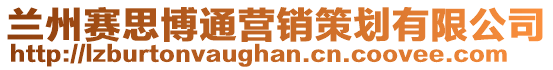 兰州赛思博通营销策划有限公司
http://lzburtonvaughan.cn.coovee.com